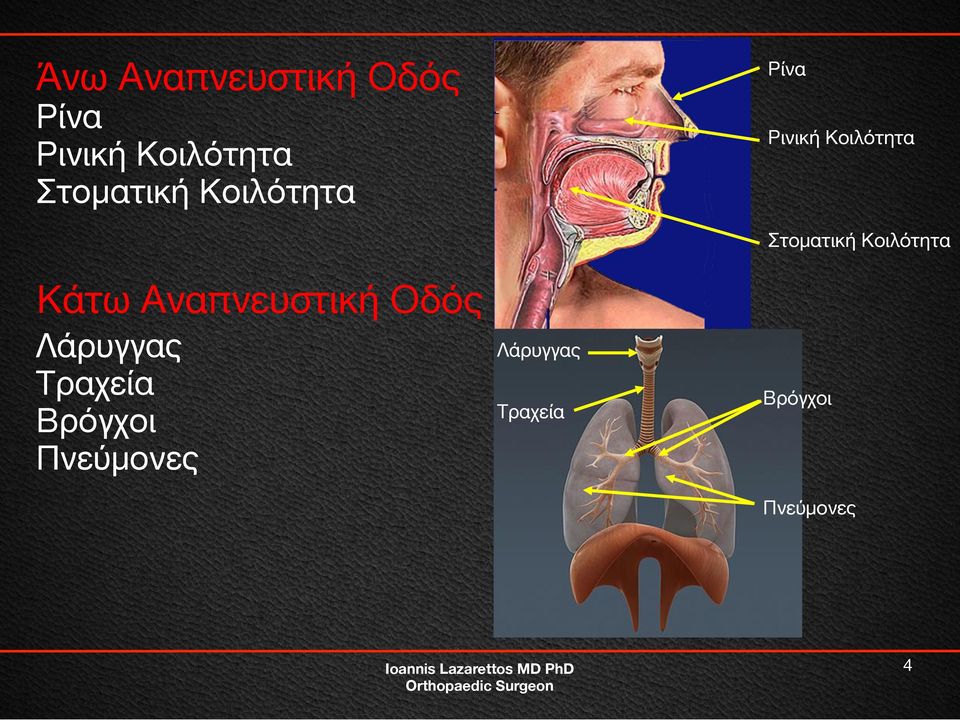 Άνω Αναπνευστική Οδός
Ρίνα
Ρινική Κοιλότητα
Στοματική Κοιλότητα

Κάτω Αναπνευστική Οδός
Λάρυγγας
Τραχεία
Βρόγχοι
Πνεύμονες

Ρίνα
Ρινική Κοιλότητα
Στοματική Κοιλότητα

Λάρυγγας
Τραχεία
Βρόγχοι
Πνεύμονες

Ioannis Lazarettos MD PhD
Orthopaedic Surgeon

4